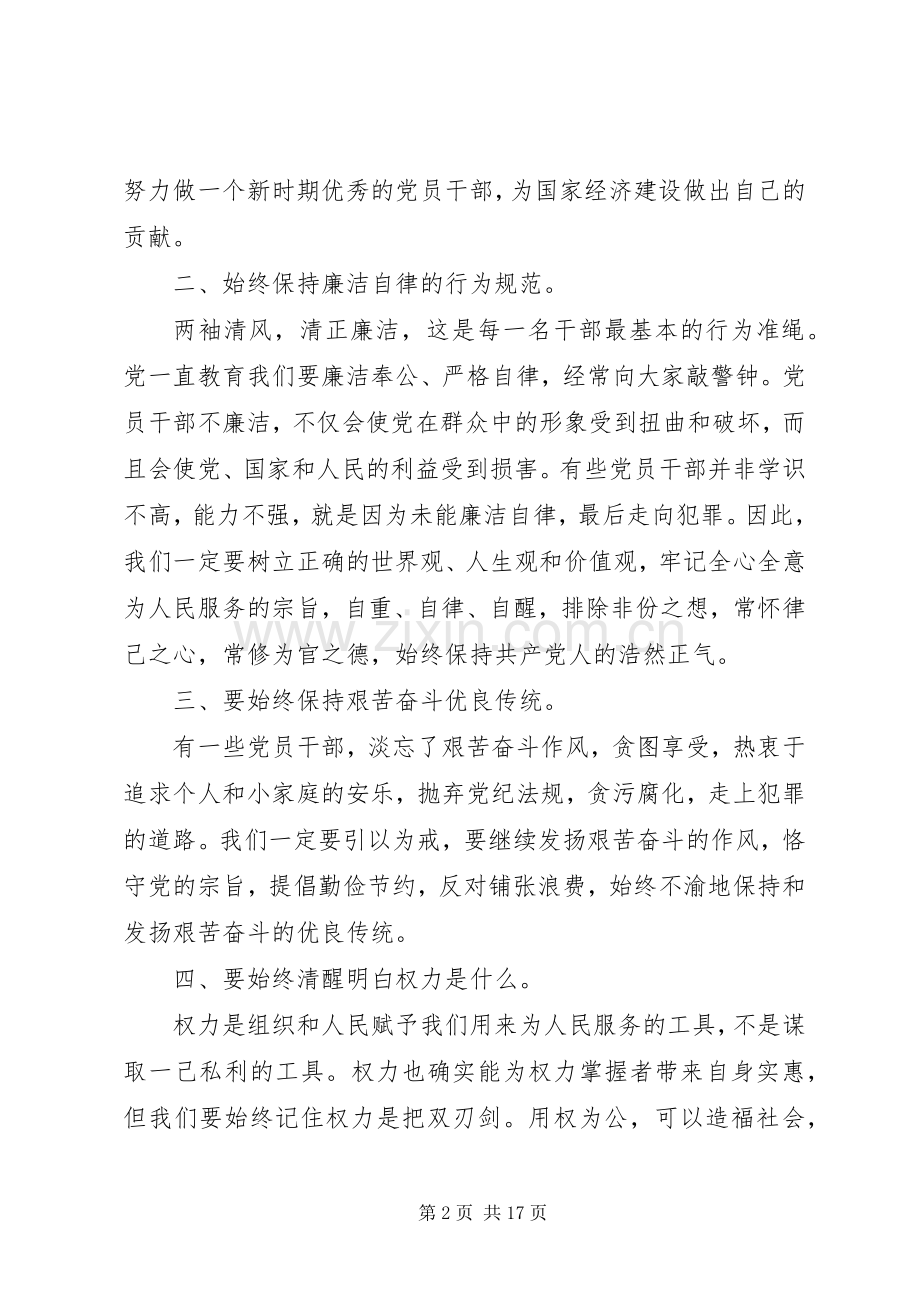 努力做一个新时期优秀的党员干部，为国家经济建设做出自己的贡献。

二、始终保持廉洁自律的行为规范。

两袖清风，清正廉洁，这是每一名干部最基本的行为准绳。党一直教育我们要廉洁奉公、严格自律，经常向大家敲警钟。党员干部不廉洁，不仅会使党在群众中的形象受到扭曲和破坏，而且会使党、国家和人民的利益受到损害。有些党员干部并非学识不高，能力不强，就是因为未能廉洁自律，最后走向犯罪。因此，我们一定要树立正确的世界观、人生观和价值观，牢记全心全意为人民服务的宗旨，自重、自律、自醒，排除非份之想，常怀律己之心，常修为官之德，始终保持共产党人的浩然正气。

三、要始终保持艰苦奋斗优良传统。

有一些党员干部，淡忘了艰苦奋斗作风，贪图享受，热衷于追求个人和小家庭的安乐，抛弃党纪法规，贪污腐化，走上犯罪的道路。我们一定要引以为戒，要继续发扬艰苦奋斗的作风，恪守党的宗旨，提倡勤俭节约，反对铺张浪费，始终不渝地保持和发扬艰苦奋斗的优良传统。

四、要始终清醒明白权力是什么。

权力是组织和人民赋予我们用来为人民服务的工具，不是谋取一己私利的工具。权力也确实能为权力掌握者带来自身实惠，但我们要始终记住权力是把双刃剑。用权为公，可以造福社会，

第2页 共17页

www.zixin.com.cn